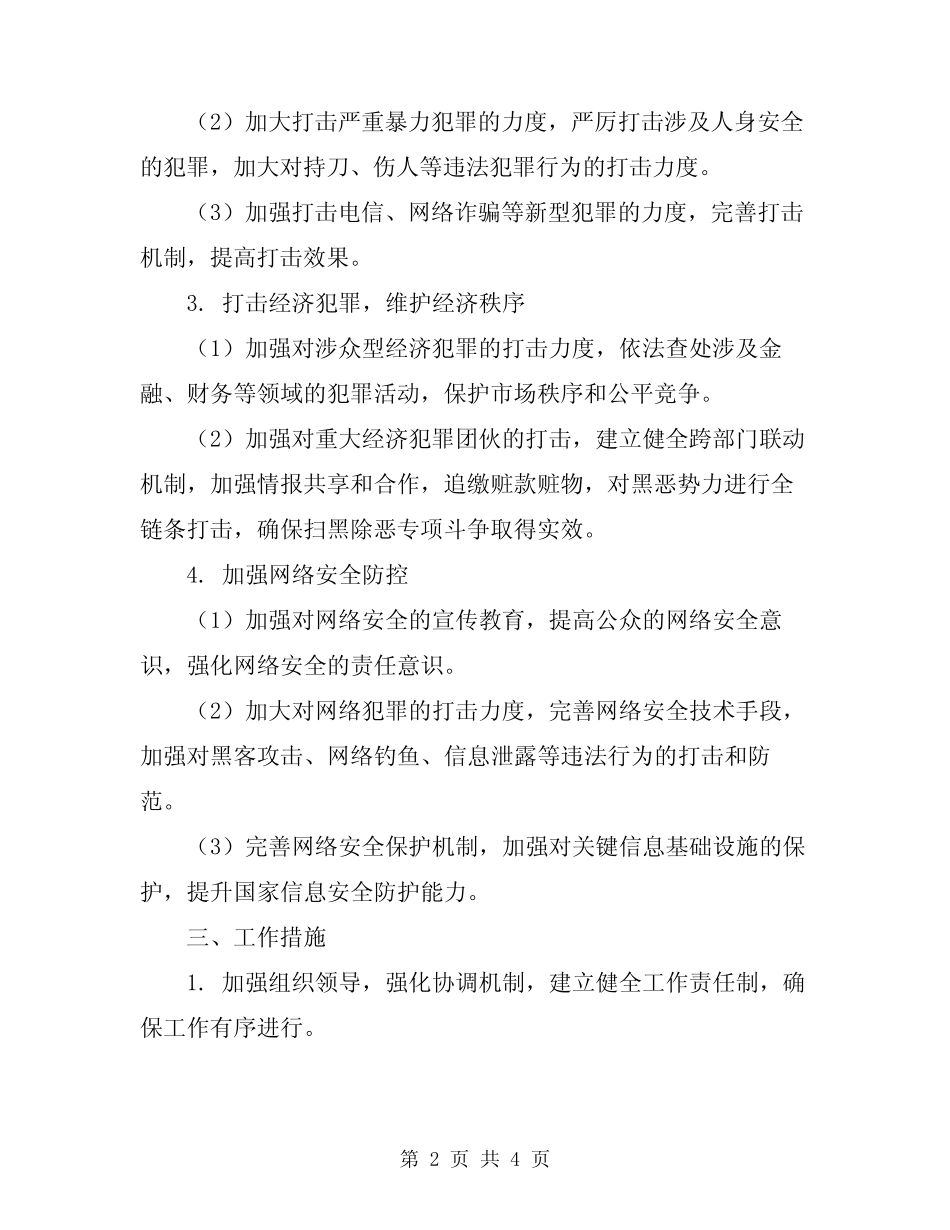 （2）加大打击严重暴力犯罪的力度，严厉打击涉及人身安全的犯罪，加大对持刀、伤人等违法犯罪行为的打击力度。

（3）加强打击电信、网络诈骗等新型犯罪的力度，完善打击机制，提高打击效果。

3. 打击经济犯罪，维护经济秩序

（1）加强对涉众型经济犯罪的打击力度，依法查处涉及金融、财务等领域的犯罪活动，保护市场秩序和公平竞争。

（2）加强对重大经济犯罪团伙的打击，建立健全跨部门联动机制，加强情报共享和合作，追缴赃款赃物，对黑恶势力进行全链条打击，确保扫黑除恶专项斗争取得实效。

4. 加强网络安全防控

（1）加强对网络安全的宣传教育，提高公众的网络安全意识，强化网络安全的责任意识。

（2）加大对网络犯罪的打击力度，完善网络安全技术手段，加强对黑客攻击、网络钓鱼、信息泄露等违法行为的打击和防范。

（3）完善网络安全保护机制，加强对关键信息基础设施的保护，提升国家信息安全防护能力。

三、工作措施

1. 加强组织领导，强化协调机制，建立健全工作责任制，确保工作有序进行。

第 2 页 共 4 页